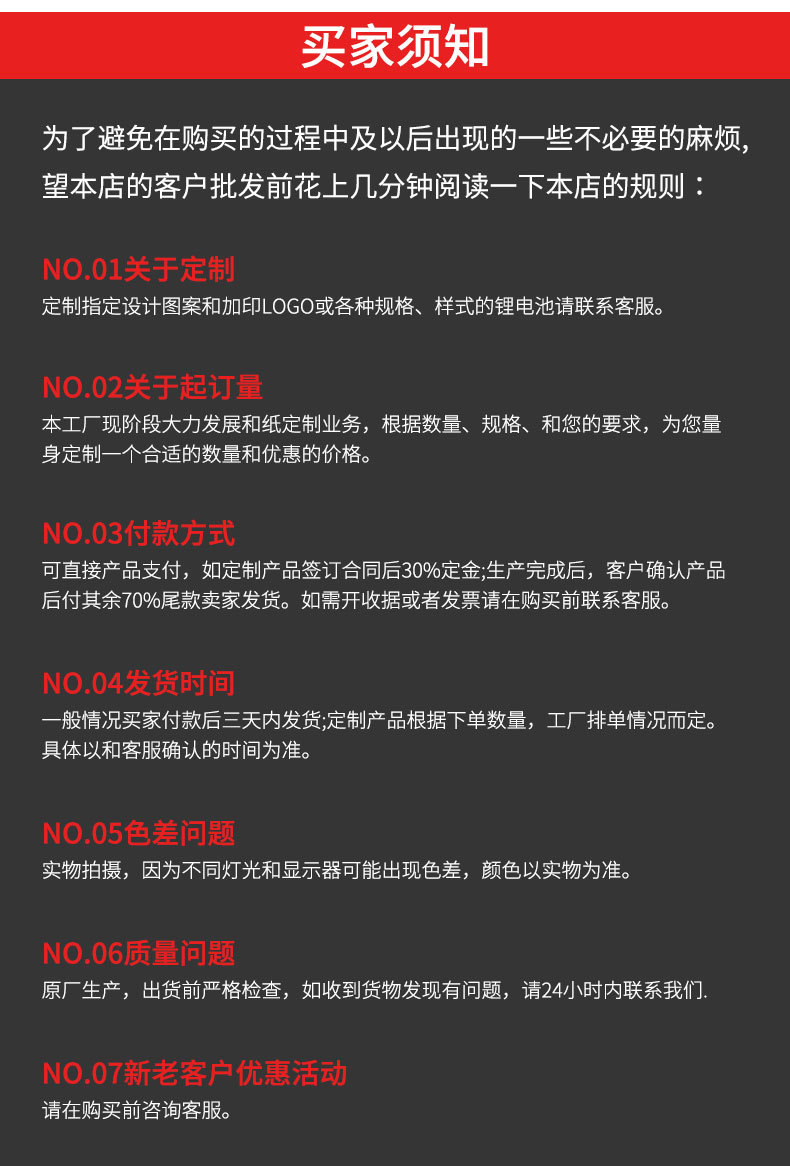 买家须知

为了避免在购买的过程中及以后出现的一些不必要的麻烦,望本店的客户批发前花上几分钟阅读一下本店的规则：

NO.01关于定制
定制指定设计图案和加印LOGO或各种规格、样式的锂电池请联系客服。

NO.02关于起订量
本工厂现阶段大力发展和纸定制业务，根据数量、规格、和您的要求，为您量身定制一个合适的数量和优惠的价格。

NO.03付款方式
可直接产品支付，如定制产品签订合同后30%定金;生产完成后，客户确认产品后付其余70%尾款卖家发货。如需开收据或者发票请在购买前联系客服。

NO.04发货时间
一般情况买家付款后三天内发货;定制产品根据下单数量，工厂排单情况而定。具体以和客服确认的时间为准。

NO.05色差问题
实物拍摄，因为不同灯光和显示器可能出现色差，颜色以实物为准。

NO.06质量问题
原厂生产，出货前严格检查，如收到货物发现有问题，请24小时内联系我们.

NO.07新老客户优惠活动
请在购买前咨询客服。